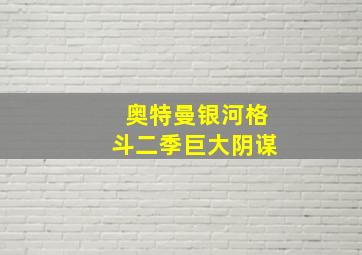 奥特曼银河格斗二季巨大阴谋